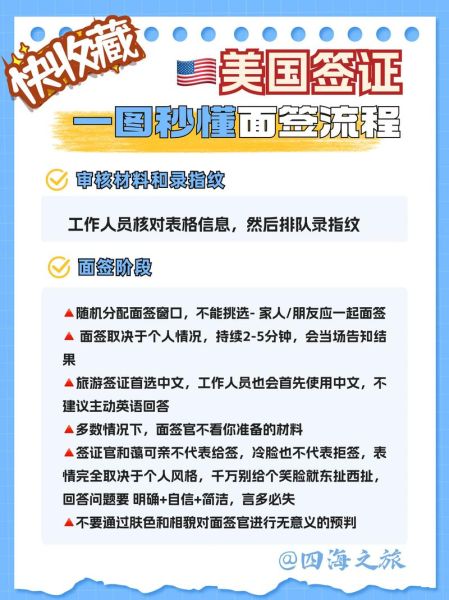 快收藏

美国签证

一图秒懂面签流程

审核材料和录指纹

工作人员核对表格信息，然后排队录指纹

面签阶段

▲随机分配面签窗口，不能挑选- 家人/朋友应一起面签
▲ 面签取决于个人情况，持续2-5分钟，会当场告知结果
▲旅游签证首选中文，工作人员也会首先使用中文，不建议主动英语回答
▲多数情况下，面签官不看你准备的材料
▲签证官和蔼可亲不代表给签，冷脸也不代表拒签，表情完全取决于个人风格，千万别给个笑脸就东扯西扯，回答问题要 明确+自信+简洁，言多必失
▲不要通过肤色和相貌对面签官进行无意义的预判

@四海之旅